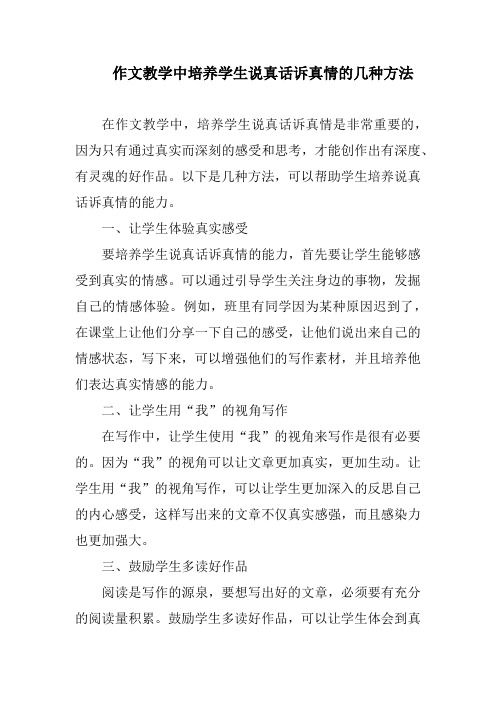 作文教学中培养学生说真话诉真情的几种方法

在作文教学中，培养学生说真话诉真情是非常重要的，因为只有通过真实而深刻的感受和思考，才能创作出有深度、有灵魂的好作品。以下是几种方法，可以帮助学生培养说真话诉真情的能力。

一、让学生体验真实感受

要培养学生说真话诉真情的能力，首先要让学生能够感受到真实的情感。可以通过引导学生关注身边的事物，发掘自己的情感体验。例如，班里有同学因为某种原因迟到了，在课堂上让他们分享一下自己的感受，让他们说出来自己的情感状态，写下来，可以增强他们的写作素材，并且培养他们表达真实情感的能力。

二、让学生用“我”的视角写作

在写作中，让学生使用“我”的视角来写作是很有必要的。因为“我”的视角可以让文章更加真实，更加生动。让学生用“我”的视角写作，可以让学生更加深入的反思自己的内心感受，这样写出来的文章不仅真实感强，而且感染力也更加强大。

三、鼓励学生多读好作品

阅读是写作的源泉，要想写出好的文章，必须要有充分的阅读量积累。鼓励学生多读好作品，可以让学生体会到真